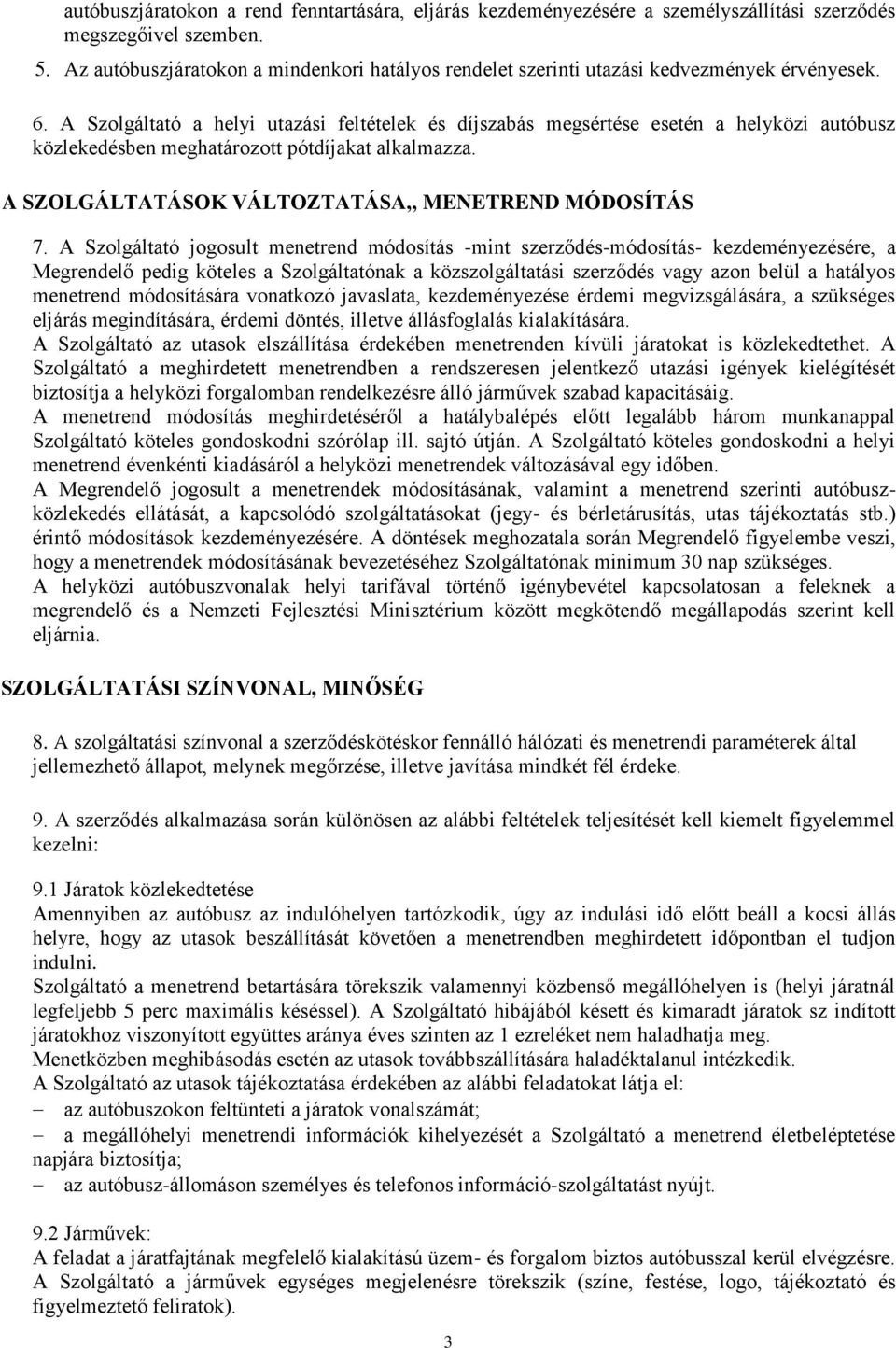 autóbuszjáratokon a rend fenntartására, eljárás kezdeményezésére a személyszállítási szerződés megszegőivel szemben.

5. Az autóbuszjáratokon a mindenkori hatályos rendelet szerinti utazási kedvezmények érvényesek.

6. A Szolgáltató a helyi utazási feltételek és díjszabás megsértése esetén a helyközi autóbusz közlekedésben meghatározott pótdíjakat alkalmazza.

A SZOLGÁLTATÁSOK VÁLTOZTATÁSA,, MENETREND MÓDOSÍTÁS

7. A Szolgáltató jogosult menetrend módosítás -mint szerződés-módosítás- kezdeményezésére, a Megrendelő pedig köteles a Szolgáltatónak a közszolgáltatási szerződés vagy azon belül a hatályos menetrend módosítására vonatkozó javaslata, kezdeményezése érdemi megvizsgálására, a szükséges eljárás megindítására, érdemi döntés, illetve állásfoglalás kialakítására.
A Szolgáltató az utasok elszállítása érdekében menetrenden kívüli járatokat is közlekedtethet. A Szolgáltató a meghirdetett menetrendben a rendszeresen jelentkező utazási igények kielégítését biztosítja a helyközi forgalomban rendelkezésre álló járművek szabad kapacitásáig.
A menetrend módosítás meghirdetéséről a hatálybalépés előtt legalább három munkanappal Szolgáltató köteles gondoskodni szórólap ill. sajtó útján. A Szolgáltató köteles gondoskodni a helyi menetrend évenkénti kiadásáról a helyközi menetrendek változásával egy időben.
A Megrendelő jogosult a menetrendek módosításának, valamint a menetrend szerinti autóbuszközlekedés ellátását, a kapcsolódó szolgáltatásokat (jegy- és bérletárusítás, utas tájékoztatás stb.) érintő módosítások kezdeményezésére. A döntések meghozatala során Megrendelő figyelembe veszi, hogy a menetrendek módosításának bevezetéséhez Szolgáltatónak minimum 30 nap szükséges.
A helyközi autóbuszvonalak helyi tarifával történő igénybevétel kapcsolatosan a feleknek a megrendelő és a Nemzeti Fejlesztési Minisztérium között megkötendő megállapodás szerint kell eljárnia.

SZOLGÁLTATÁSI SZÍNVONAL, MINŐSÉG

8. A szolgáltatási színvonal a szerződéskötéskor fennálló hálózati és menetrendi paraméterek által jellemezhető állapot, melynek megőrzése, illetve javítása mindkét fél érdeke.

9. A szerződés alkalmazása során különösen az alábbi feltételek teljesítését kell kiemelt figyelemmel kezelni:

9.1 Járatok közlekedtetése
Amennyiben az autóbusz az indulóhelyen tartózkodik, úgy az indulási idő előtt beáll a kocsi állás helyre, hogy az utasok beszállítását követően a menetrendben meghirdetett időpontban el tudjon indulni.
Szolgáltató a menetrend betartására törekszik valamennyi közbenső megállóhelyen is (helyi járatnál legfeljebb 5 perc maximális késéssel). A Szolgáltató hibájából késett és kimaradt járatok sz indított járatokhoz viszonyított együttes aránya éves szinten az 1 ezreléket nem haladhatja meg.
Menetközben meghibásodás esetén az utasok továbbszállítására haladéktalanul intézkedik.
A Szolgáltató az utasok tájékoztatása érdekében az alábbi feladatokat látja el:
– az autóbuszokon feltünteti a járatok vonalszámát;
– a megállóhelyi menetrendi információk kihelyezését a Szolgáltató a menetrend életbeléptetése napjára biztosítja;
– az autóbusz-állomáson személyes és telefonos információ-szolgáltatást nyújt.

9.2 Járművek:
A feladat a járatfajtának megfelelő kialakítású üzem- és forgalom biztos autóbusszal kerül elvégzésre. A Szolgáltató a járművek egységes megjelenésre törekszik (színe, festése, logo, tájékoztató és figyelmeztető feliratok).

3